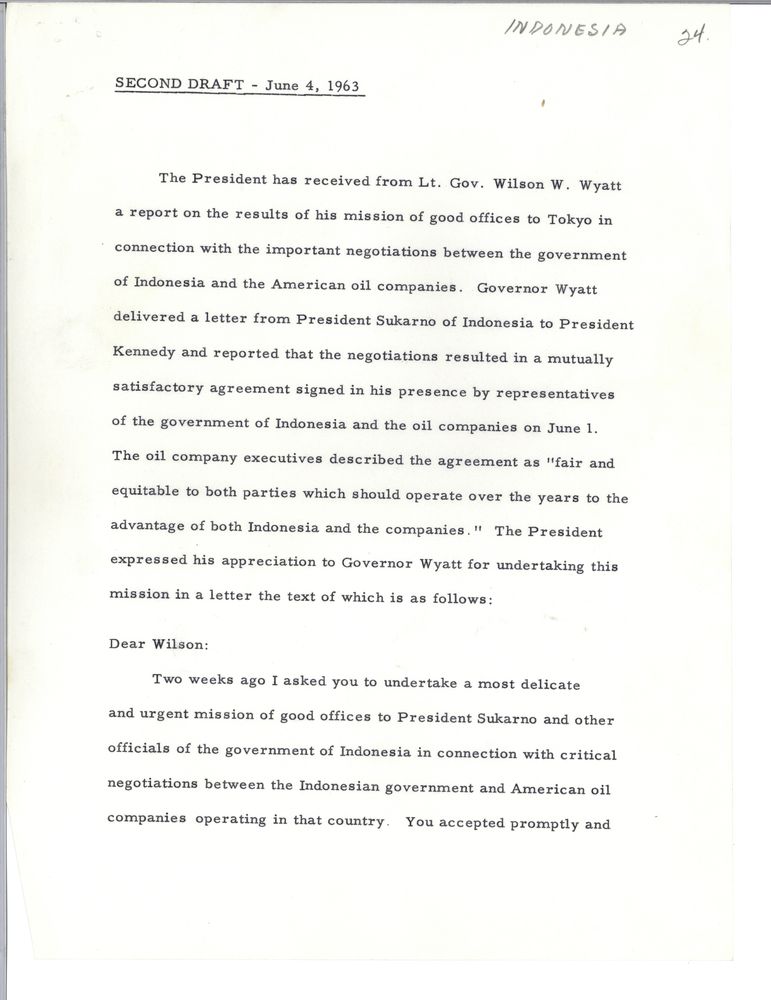 INDONESIA 24.

SECOND DRAFT - June 4, 1963

The President has received from Lt. Gov. Wilson W. Wyatt a report on the results of his mission of good offices to Tokyo in connection with the important negotiations between the government of Indonesia and the American oil companies. Governor Wyatt delivered a letter from President Sukarno of Indonesia to President Kennedy and reported that the negotiations resulted in a mutually satisfactory agreement signed in his presence by representatives of the government of Indonesia and the oil companies on June 1. The oil company executives described the agreement as "fair and equitable to both parties which should operate over the years to the advantage of both Indonesia and the companies." The President expressed his appreciation to Governor Wyatt for undertaking this mission in a letter the text of which is as follows:

Dear Wilson:

Two weeks ago I asked you to undertake a most delicate and urgent mission of good offices to President Sukarno and other officials of the government of Indonesia in connection with critical negotiations between the Indonesian government and American oil companies operating in that country. You accepted promptly and